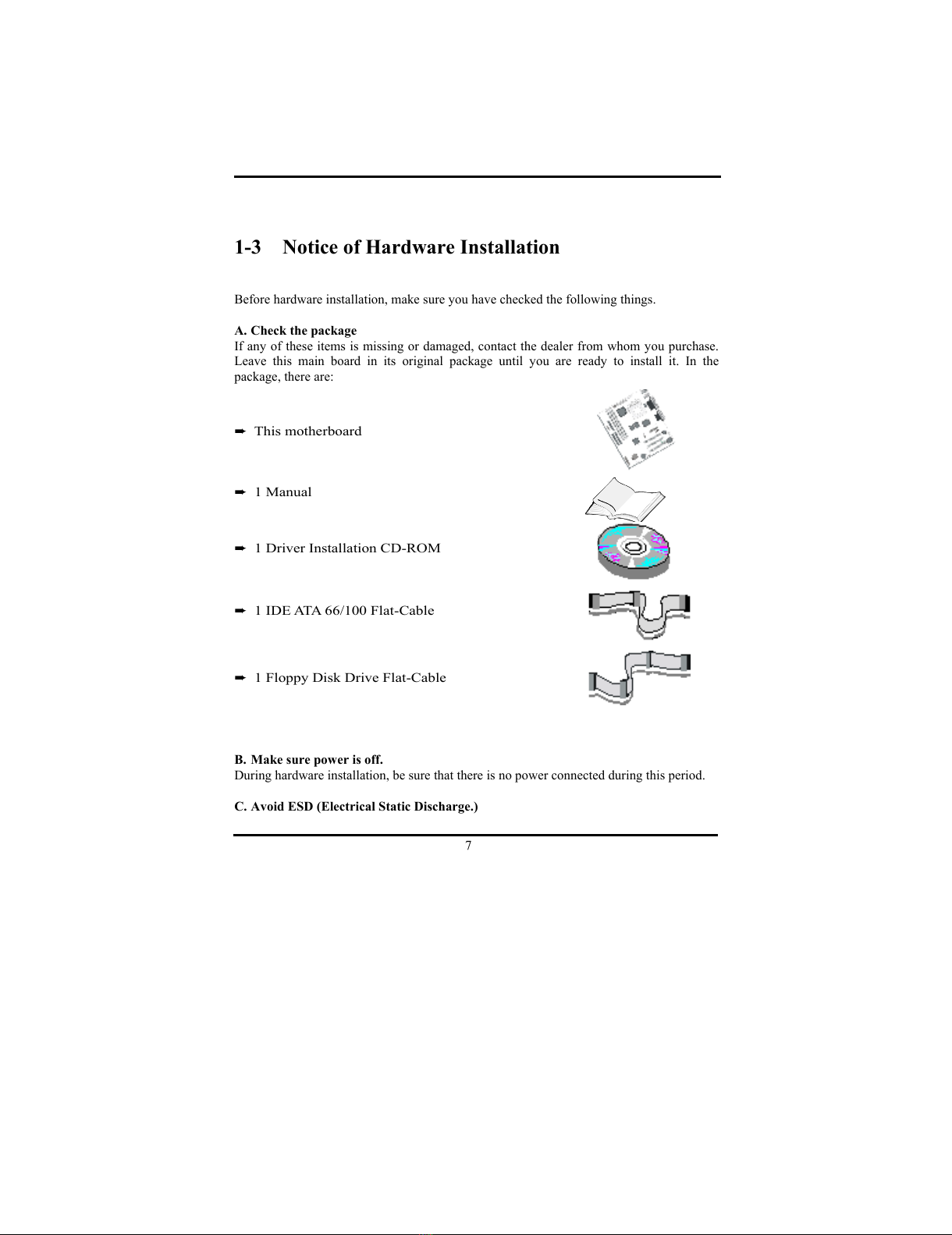 1-3 Notice of Hardware Installation

Before hardware installation, make sure you have checked the following things.

A. Check the package
If any of these items is missing or damaged, contact the dealer from whom you purchase. Leave this main board in its original package until you are ready to install it. In the package, there are:

➨ This motherboard

➨ 1 Manual

➨ 1 Driver Installation CD-ROM

➨ 1 IDE ATA 66/100 Flat-Cable

➨ 1 Floppy Disk Drive Flat-Cable

B. Make sure power is off.
During hardware installation, be sure that there is no power connected during this period.

C. Avoid ESD (Electrical Static Discharge.)

7